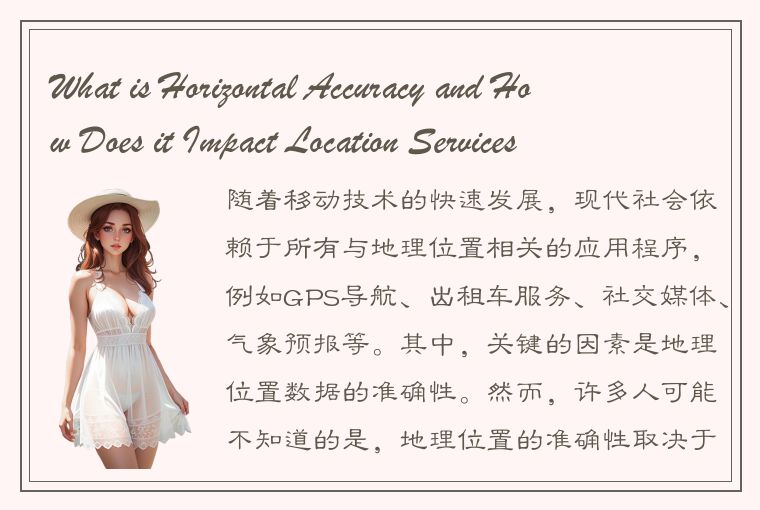 What is Horizontal Accuracy and How Does it Impact Location Services

随着移动技术的快速发展，现代社会依赖于所有与地理位置相关的应用程序，例如GPS导航、出租车服务、社交媒体、气象预报等。其中，关键的因素是地理位置数据的准确性。然而，许多人可能不知道的是，地理位置的准确性取决于